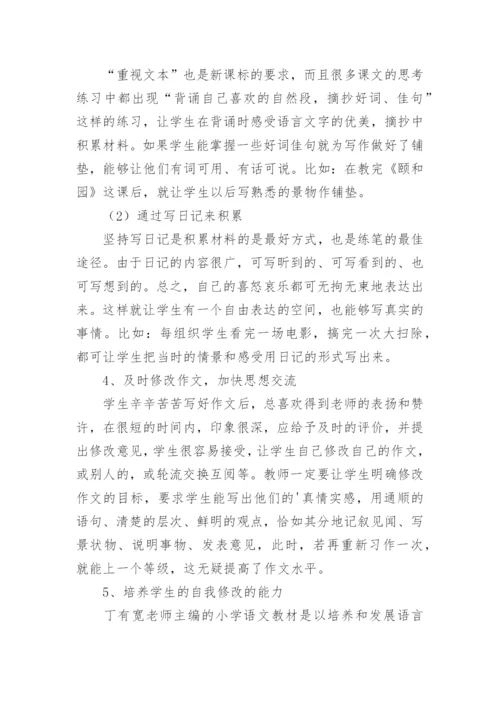 “重视文本”也是新课标的要求，而且很多课文的思考练习中都出现“背诵自己喜欢的自然段，摘抄好词、佳句”这样的练习，让学生在背诵时感受语言文字的优美，摘抄中积累材料。如果学生能掌握一些好词佳句就为写作做好了铺垫，能够让他们有词可用、有话可说。比如：在教完《颐和园》这课后，就让学生以后写熟悉的景物作铺垫。

（2）通过写日记来积累

坚持写日记是积累材料的是最好方式，也是练笔的最佳途径。由于日记的内容很广，可写听到的、可写看到的、也可写想到的。总之，自己的喜怒哀乐都可无拘无束地表达出来。这样就让学生有一个自由表达的空间，也能够写真实的事情。比如：每组织学生看完一场电影，搞完一次大扫除，都可让学生把当时的情景和感受用日记的形式写出来。

4、及时修改作文，加快思想交流

学生辛辛苦苦写好作文后，总喜欢得到老师的表扬和赞许，在很短的时间内，印象很深，应给予及时的评价，并提出修改意见，学生很容易接受，让学生自己修改自己的作文，或别人的，或轮流交换互阅等。教师一定要让学生明确修改作文的目标，要求学生能写出他们的'真情实感，用通顺的语句、清楚的层次、鲜明的观点，恰如其分地记叙见闻、写景状物、说明事物、发表意见，此时，若再重新习作一次，就能上一个等级，这无疑提高了作文水平。

5、培养学生的自我修改的能力

丁有宽老师主编的小学语文教材是以培养和发展语言